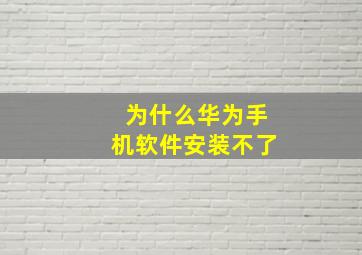 为什么华为手机软件安装不了